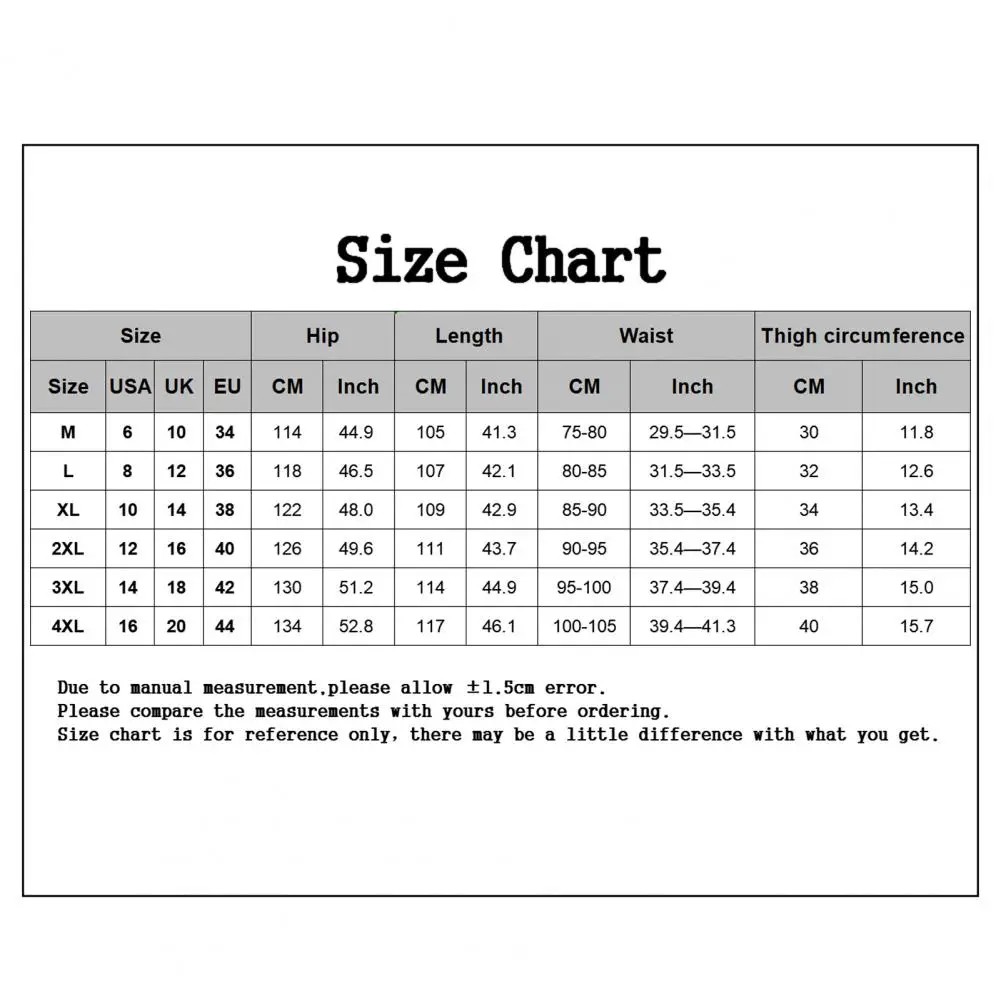 Size Chart

| Size | | | | Hip | | Length | | Waist | | Thigh circumference | |
|---|---|---|---|---|---|---|---|---|---|---|---|
| Size | USA | UK | EU | CM | Inch | CM | Inch | CM | Inch | CM | Inch |
| M | 6 | 10 | 34 | 114 | 44.9 | 105 | 41.3 | 75-80 | 29.5—31.5 | 30 | 11.8 |
| L | 8 | 12 | 36 | 118 | 46.5 | 107 | 42.1 | 80-85 | 31.5—33.5 | 32 | 12.6 |
| XL | 10 | 14 | 38 | 122 | 48.0 | 109 | 42.9 | 85-90 | 33.5—35.4 | 34 | 13.4 |
| 2XL | 12 | 16 | 40 | 126 | 49.6 | 111 | 43.7 | 90-95 | 35.4—37.4 | 36 | 14.2 |
| 3XL | 14 | 18 | 42 | 130 | 51.2 | 114 | 44.9 | 95-100 | 37.4—39.4 | 38 | 15.0 |
| 4XL | 16 | 20 | 44 | 134 | 52.8 | 117 | 46.1 | 100-105 | 39.4—41.3 | 40 | 15.7 |

Due to manual measurement,please allow ±1.5cm error.
Please compare the measurements with yours before ordering.
Size chart is for reference only, there may be a little difference with what you get.